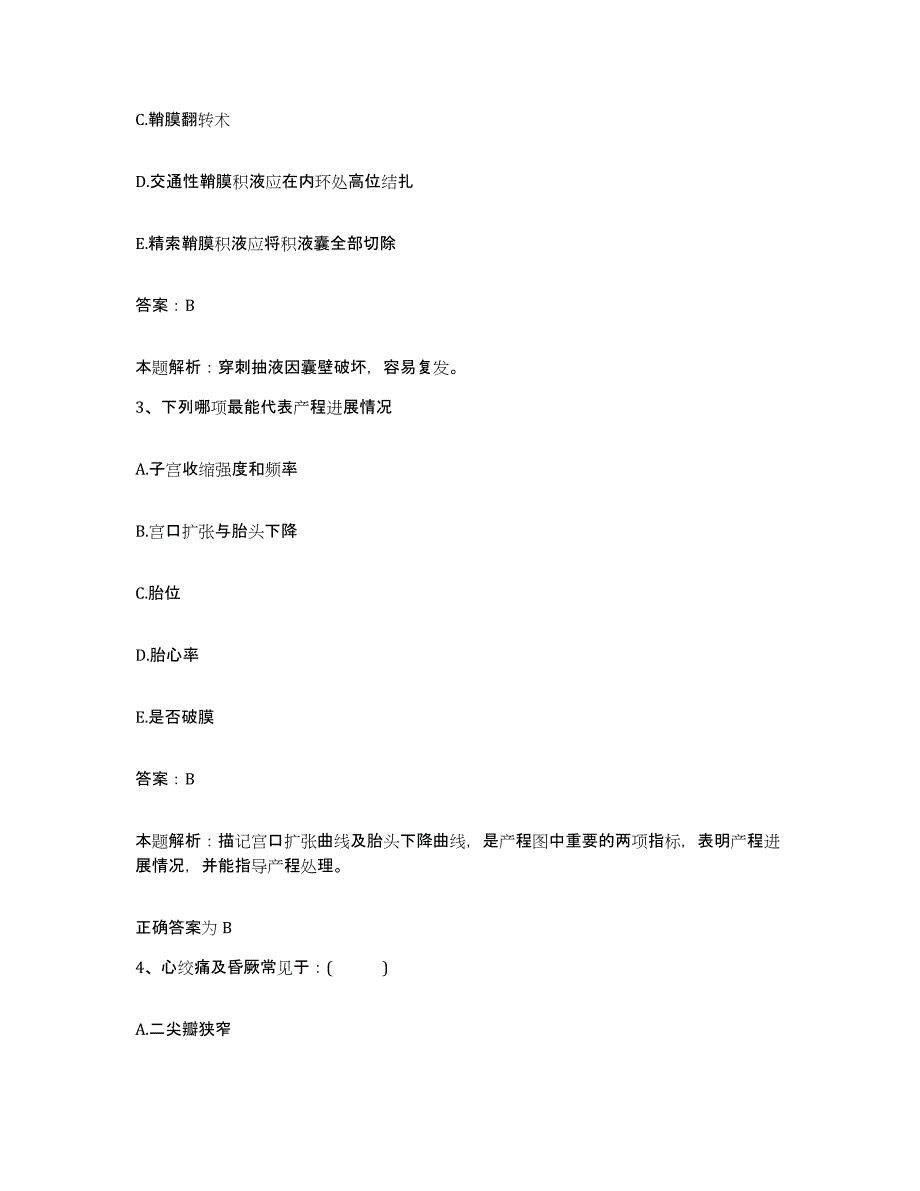 C.鞘膜翻转术

D.交通性鞘膜积液应在内环处高位结扎

E.精索鞘膜积液应将积液囊全部切除

答案：B

本题解析：穿刺抽液因囊壁破坏，容易复发。

3、下列哪项最能代表产程进展情况

A.子宫收缩强度和频率

B.宫口扩张与胎头下降

C.胎位

D.胎心率

E.是否破膜

答案：B

本题解析：描记宫口扩张曲线及胎头下降曲线，是产程图中重要的两项指标，表明产程进展情况，并能指导产程处理。

正确答案为 B

4、心绞痛及昏厥常见于：(　　)

A.二尖瓣狭窄